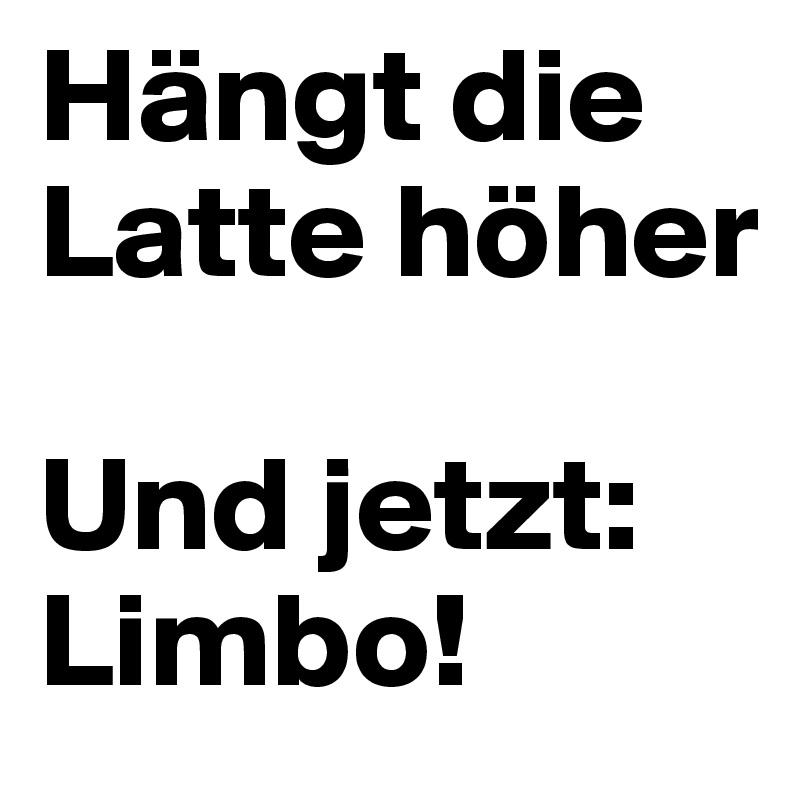 Hängt die Latte höher

Und jetzt: Limbo!